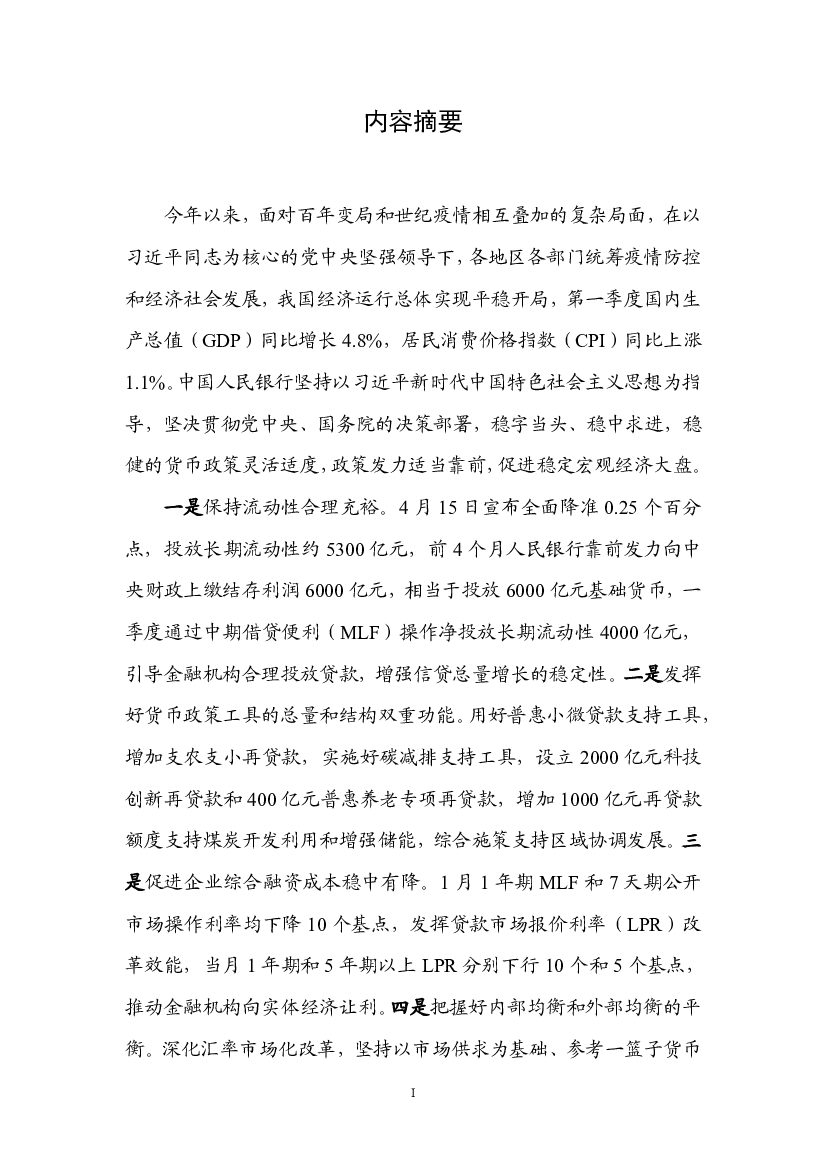 内容摘要

今年以来，面对百年变局和世纪疫情相互叠加的复杂局面，在以习近平同志为核心的党中央坚强领导下，各地区各部门统筹疫情防控和经济社会发展，我国经济运行总体实现平稳开局，第一季度国内生产总值（GDP）同比增长 4.8%，居民消费价格指数（CPI）同比上涨 1.1%。中国人民银行坚持以习近平新时代中国特色社会主义思想为指导，坚决贯彻党中央、国务院的决策部署，稳字当头、稳中求进，稳健的货币政策灵活适度，政策发力适当靠前，促进稳定宏观经济大盘。

一是保持流动性合理充裕。4 月 15 日宣布全面降准 0.25 个百分点，投放长期流动性约 5300 亿元，前 4 个月人民银行靠前发力向中央财政上缴结存利润 6000 亿元，相当于投放 6000 亿元基础货币，一季度通过中期借贷便利（MLF）操作净投放长期流动性 4000 亿元，引导金融机构合理投放贷款，增强信贷总量增长的稳定性。二是发挥好货币政策工具的总量和结构双重功能。用好普惠小微贷款支持工具，增加支农支小再贷款，实施好碳减排支持工具，设立 2000 亿元科技创新再贷款和 400 亿元普惠养老专项再贷款，增加 1000 亿元再贷款额度支持煤炭开发利用和增强储能，综合施策支持区域协调发展。三是促进企业综合融资成本稳中有降。1 月 1 年期 MLF 和 7 天期公开市场操作利率均下降 10 个基点，发挥贷款市场报价利率（LPR）改革效能，当月 1 年期和 5 年期以上 LPR 分别下行 10 个和 5 个基点，推动金融机构向实体经济让利。四是把握好内部均衡和外部均衡的平衡。深化汇率市场化改革，坚持以市场供求为基础、参考一篮子货币

I